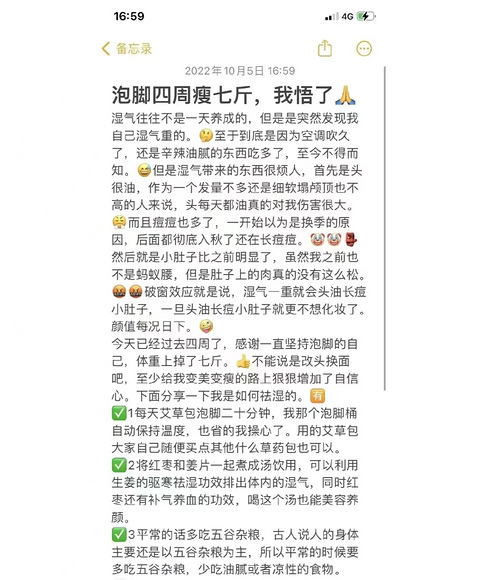 16:59

4G

备忘录

2022年10月5日 16:59

泡脚四周瘦七斤，我悟了🙏

湿气往往不是一天养成的，但是是突然发现我自己湿气重的。🤔至于到底是因为空调吹久了，还是辛辣油腻的东西吃多了，至今不得而知。😅但是湿气带来的东西很烦人，首先是头很油，作为一个发量不多还是细软塌颅顶也不高的人来说，头每天都油真的对我伤害很大。😤而且痘痘也多了，一开始以为是换季的原因，后面都彻底入秋了还在长痘痘。🤡🤡👺然后就是小肚子比之前明显了，虽然我之前也不是蚂蚁腰，但是肚子上的肉真的没有这么松。🤬🤬破窗效应就是说，湿气一重就会头油长痘小肚子，一旦头油长痘小肚子就更不想化妆了。颜值每况日下。🤪

今天已经过去四周了，感谢一直坚持泡脚的自己，体重上掉了七斤。👍不能说是改头换面吧，至少给我变美变瘦的路上狠狠增加了自信心。下面分享一下我是如何祛湿的。🈶

✅1每天艾草包泡脚二十分钟，我那个泡脚桶自动保持温度，也省的我操心了。用的艾草包大家自己随便买点其他什么草药包也可以。

✅2将红枣和姜片一起煮成汤饮用，可以利用生姜的驱寒祛湿功效排出体内的湿气，同时红枣还有补气养血的功效，喝这个汤也能美容养颜。

✅3平常的话多吃五谷杂粮，古人说人的身体主要还是以五谷杂粮为主，所以平常的时候要多吃五谷杂粮，少吃油腻或者凉性的食物。